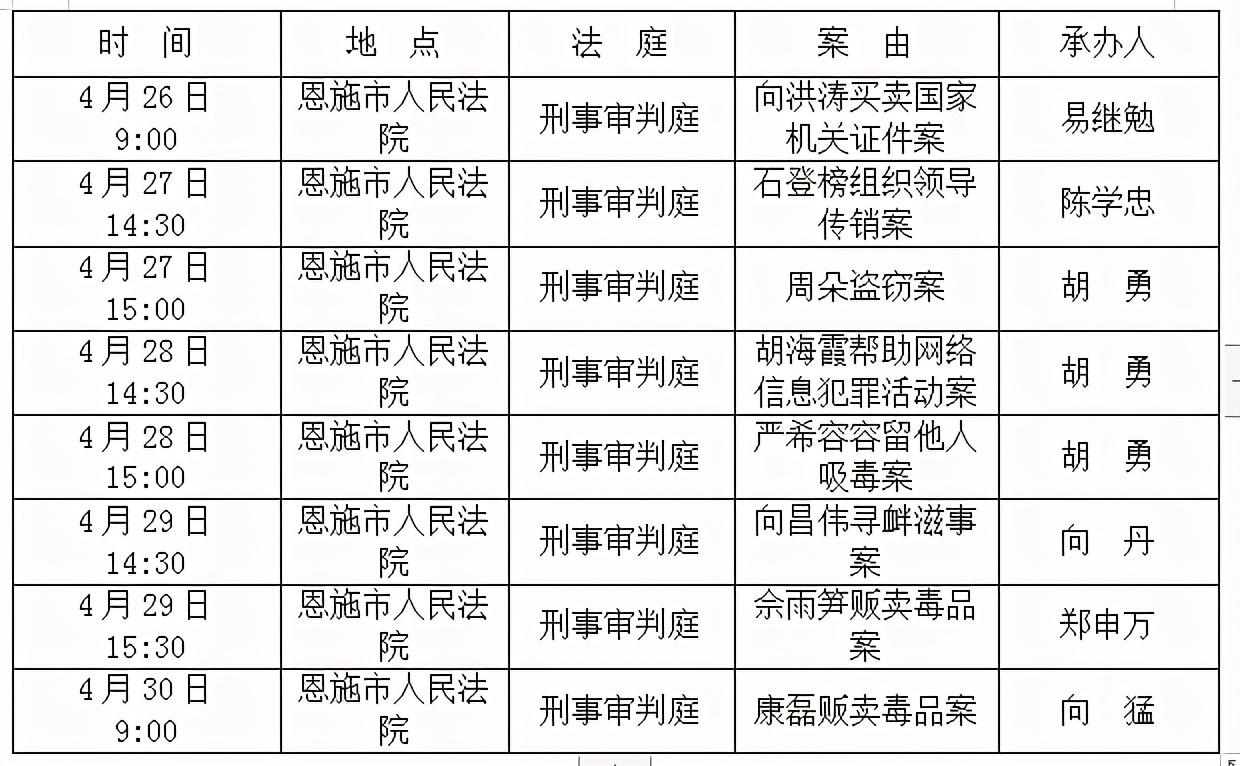 | 时　间 | 地　点 | 法　庭 | 案　由 | 承办人 |
|---|---|---|---|---|
| 4月26日 9:00 | 恩施市人民法院 | 刑事审判庭 | 向洪涛买卖国家机关证件案 | 易继勉 |
| 4月27日 14:30 | 恩施市人民法院 | 刑事审判庭 | 石登榜组织领导传销案 | 陈学忠 |
| 4月27日 15:00 | 恩施市人民法院 | 刑事审判庭 | 周朵盗窃案 | 胡　勇 |
| 4月28日 14:30 | 恩施市人民法院 | 刑事审判庭 | 胡海霞帮助网络信息犯罪活动案 | 胡　勇 |
| 4月28日 15:00 | 恩施市人民法院 | 刑事审判庭 | 严希容容留他人吸毒案 | 胡　勇 |
| 4月29日 14:30 | 恩施市人民法院 | 刑事审判庭 | 向昌伟寻衅滋事案 | 向　丹 |
| 4月29日 15:30 | 恩施市人民法院 | 刑事审判庭 | 佘雨笋贩卖毒品案 | 郑申万 |
| 4月30日 9:00 | 恩施市人民法院 | 刑事审判庭 | 康磊贩卖毒品案 | 向　猛 |